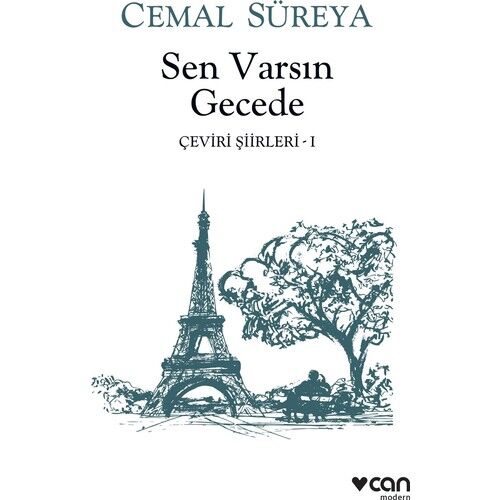 CEMAL SÜREYA

Sen Varsın Gecede

ÇEVİRİ ŞİİRLERİ - I

can
modern